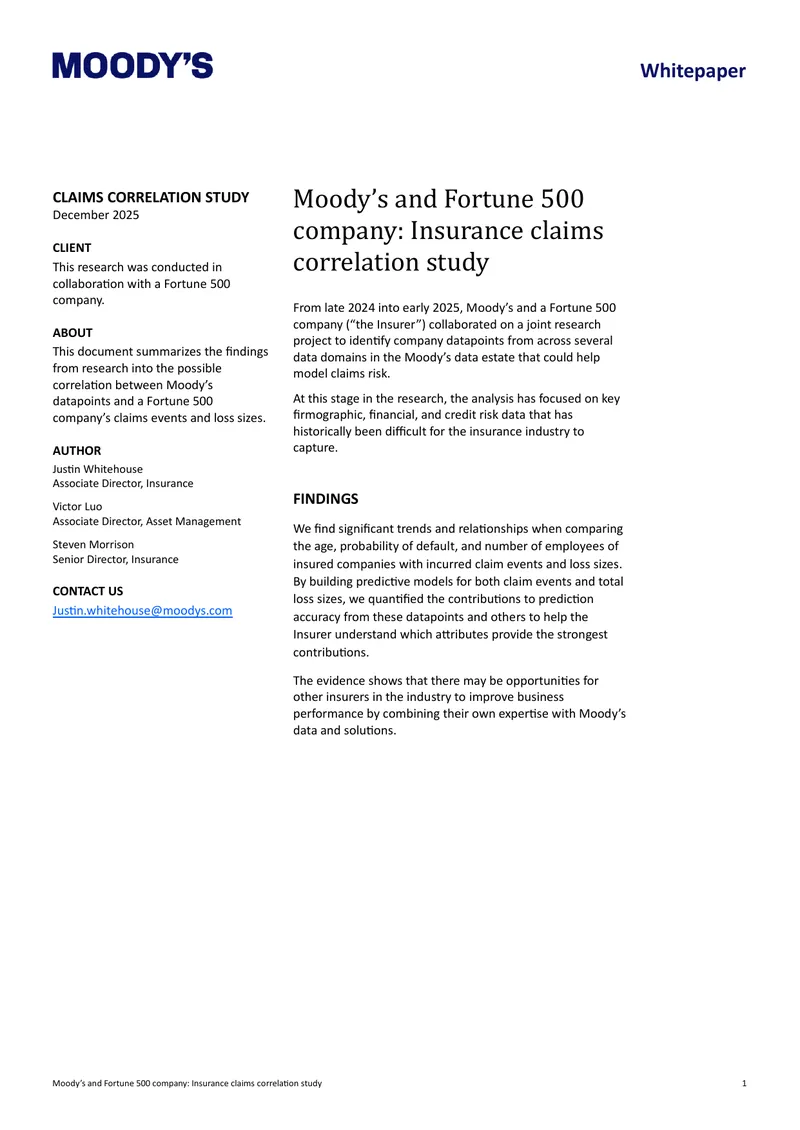 MOODY'S

Whitepaper

CLAIMS CORRELATION STUDY
December 2025

CLIENT
This research was conducted in collaboration with a Fortune 500 company.

ABOUT
This document summarizes the findings from research into the possible correlation between Moody's datapoints and a Fortune 500 company's claims events and loss sizes.

AUTHOR
Justin Whitehouse
Associate Director, Insurance

Victor Luo
Associate Director, Asset Management

Steven Morrison
Senior Director, Insurance

CONTACT US
Justin.whitehouse@moodys.com

Moody's and Fortune 500 company: Insurance claims correlation study

From late 2024 into early 2025, Moody's and a Fortune 500 company ("the Insurer") collaborated on a joint research project to identify company datapoints from across several data domains in the Moody's data estate that could help model claims risk.

At this stage in the research, the analysis has focused on key firmographic, financial, and credit risk data that has historically been difficult for the insurance industry to capture.

FINDINGS

We find significant trends and relationships when comparing the age, probability of default, and number of employees of insured companies with incurred claim events and loss sizes. By building predictive models for both claim events and total loss sizes, we quantified the contributions to prediction accuracy from these datapoints and others to help the Insurer understand which attributes provide the strongest contributions.

The evidence shows that there may be opportunities for other insurers in the industry to improve business performance by combining their own expertise with Moody's data and solutions.

Moody's and Fortune 500 company: Insurance claims correlation study

1